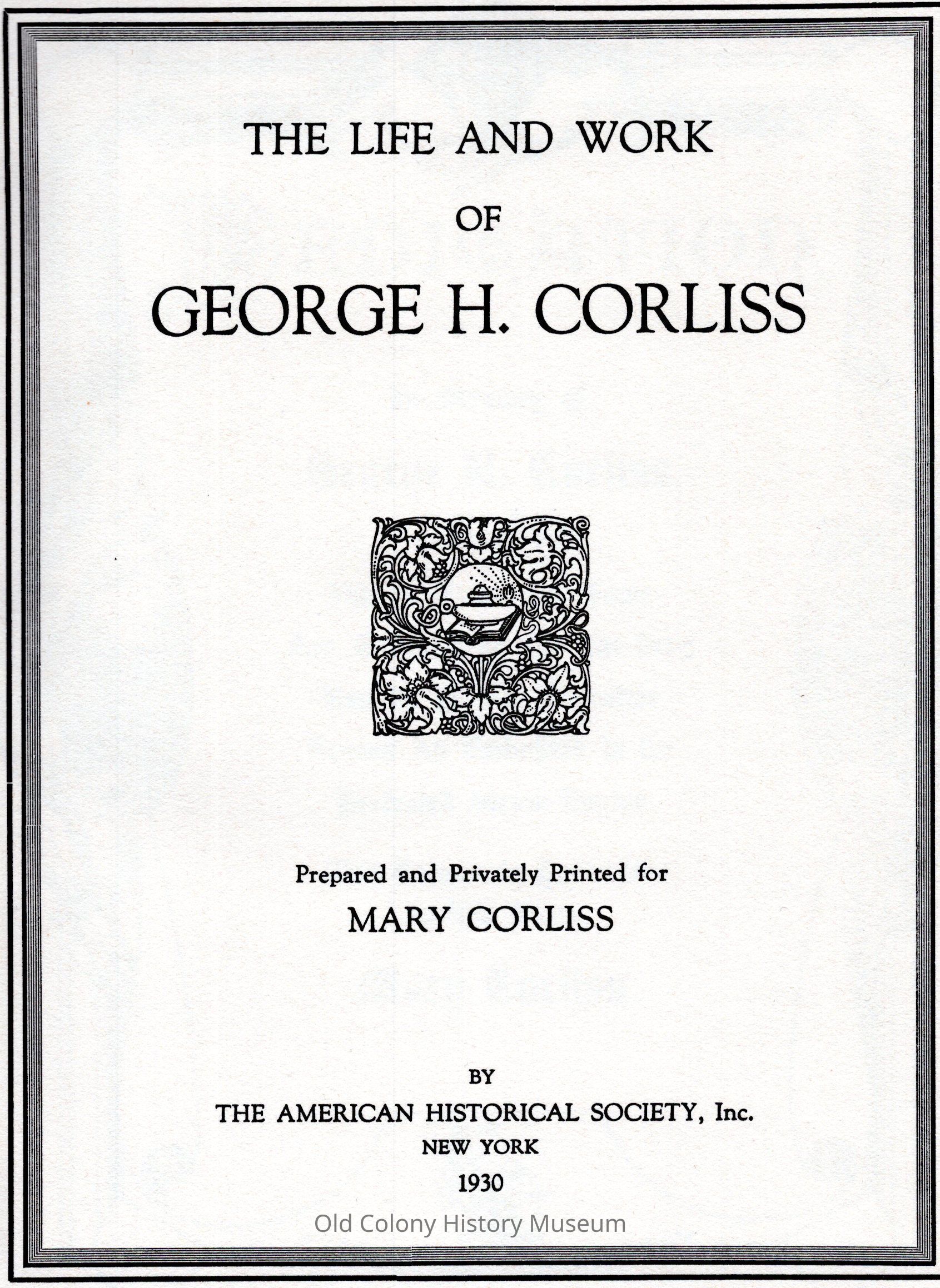 THE LIFE AND WORK

OF

GEORGE H. CORLISS

Prepared and Privately Printed for

MARY CORLISS

BY

THE AMERICAN HISTORICAL SOCIETY, Inc.

NEW YORK

1930

Old Colony History Museum